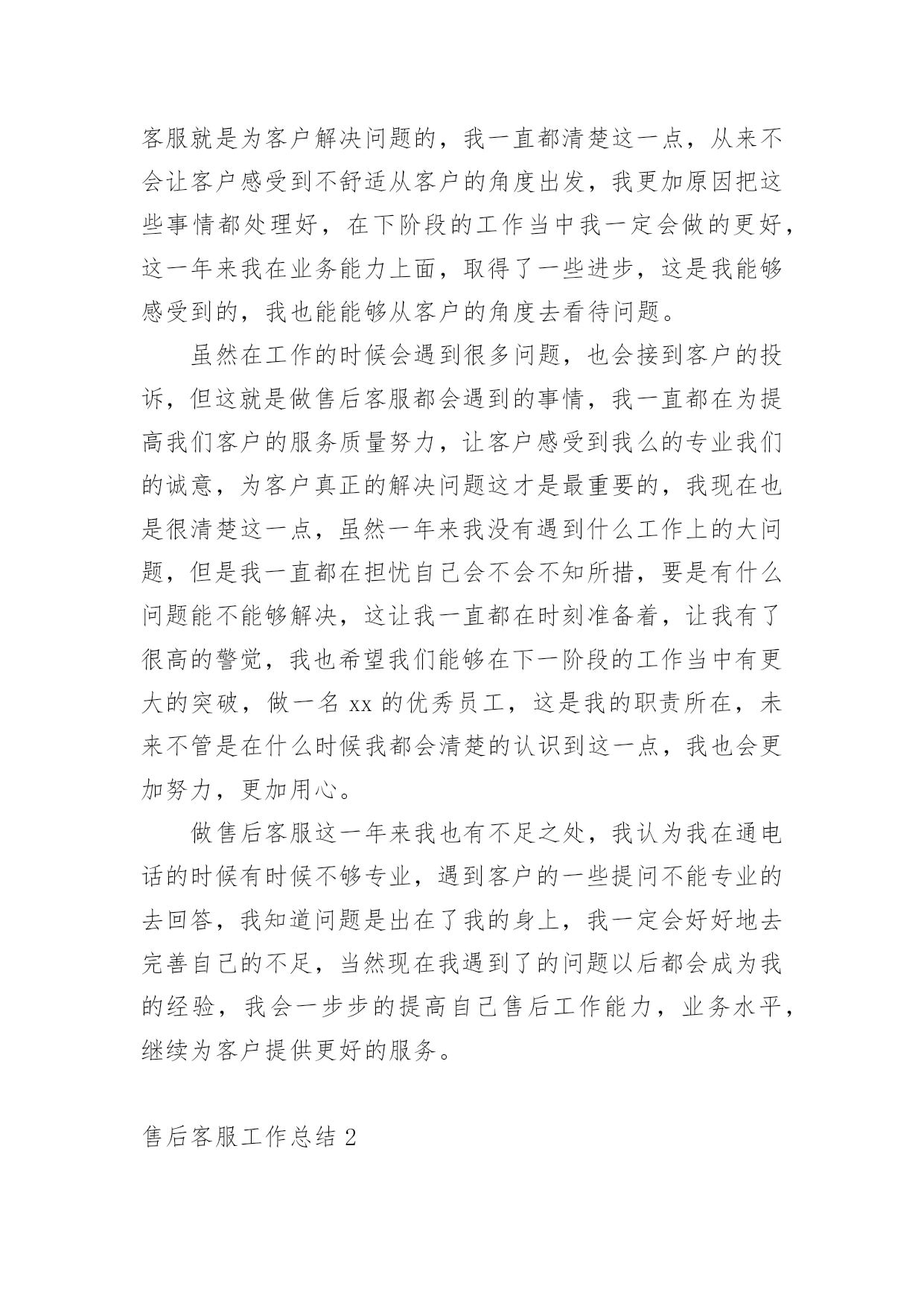 客服就是为客户解决问题的，我一直都清楚这一点，从来不会让客户感受到不舒适从客户的角度出发，我更加原因把这些事情都处理好，在下阶段的工作当中我一定会做的更好，这一年来我在业务能力上面，取得了一些进步，这是我能够感受到的，我也能能够从客户的角度去看待问题。

虽然在工作的时候会遇到很多问题，也会接到客户的投诉，但这就是做售后客服都会遇到的事情，我一直都在为提高我们客户的服务质量努力，让客户感受到我么的专业我们的诚意，为客户真正的解决问题这才是最重要的，我现在也是很清楚这一点，虽然一年来我没有遇到什么工作上的大问题，但是我一直都在担忧自己会不会不知所措，要是有什么问题能不能够解决，这让我一直都在时刻准备着，让我有了很高的警觉，我也希望我们能够在下一阶段的工作当中有更大的突破，做一名 xx 的优秀员工，这是我的职责所在，未来不管是在什么时候我都会清楚的认识到这一点，我也会更加努力，更加用心。

做售后客服这一年来我也有不足之处，我认为我在通电话的时候有时候不够专业，遇到客户的一些提问不能专业的去回答，我知道问题是出在了我的身上，我一定会好好地去完善自己的不足，当然现在我遇到了的问题以后都会成为我的经验，我会一步步的提高自己售后工作能力，业务水平，继续为客户提供更好的服务。

售后客服工作总结 2